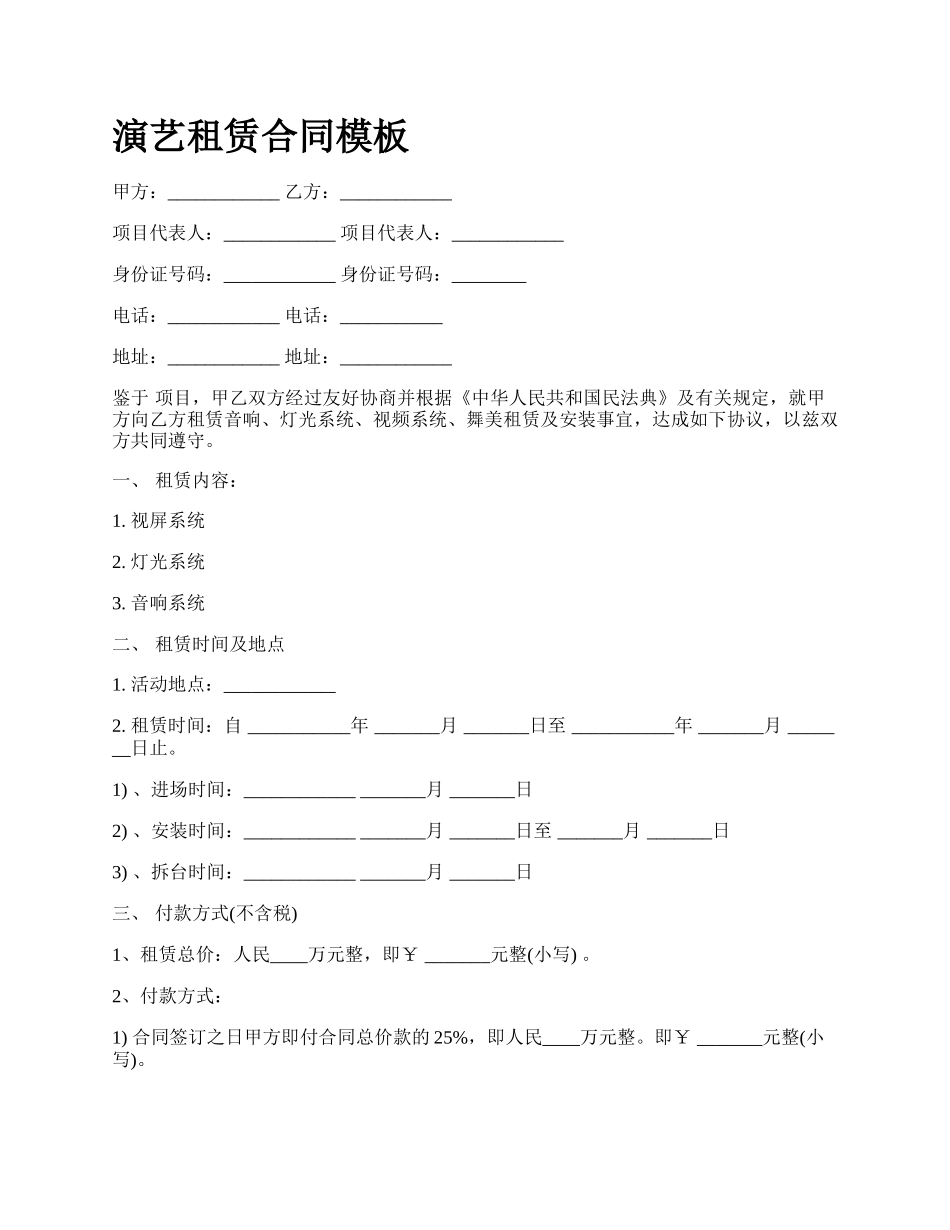 演艺租赁合同模板

甲方：____________ 乙方：____________

项目代表人：____________ 项目代表人：____________

身份证号码：____________ 身份证号码：________

电话：____________ 电话：___________

地址：____________ 地址：____________

鉴于 项目，甲乙双方经过友好协商并根据《中华人民共和国民法典》及有关规定，就甲方向乙方租赁音响、灯光系统、视频系统、舞美租赁及安装事宜，达成如下协议，以兹双方共同遵守。

一、 租赁内容：

1. 视屏系统

2. 灯光系统

3. 音响系统

二、 租赁时间及地点

1. 活动地点：____________

2. 租赁时间：自 ___________年 _______月 _______日至 ___________年 _______月 _______日止。

1) 、进场时间：____________ _______月 _______日

2) 、安装时间：____________ _______月 _______日至 _______月 _______日

3) 、拆台时间：____________ _______月 _______日

三、 付款方式(不含税)

1、租赁总价：人民____万元整，即￥ _______元整(小写) 。

2、付款方式：

1) 合同签订之日甲方即付合同总价款的 25%，即人民____万元整。即￥ _______元整(小写)。